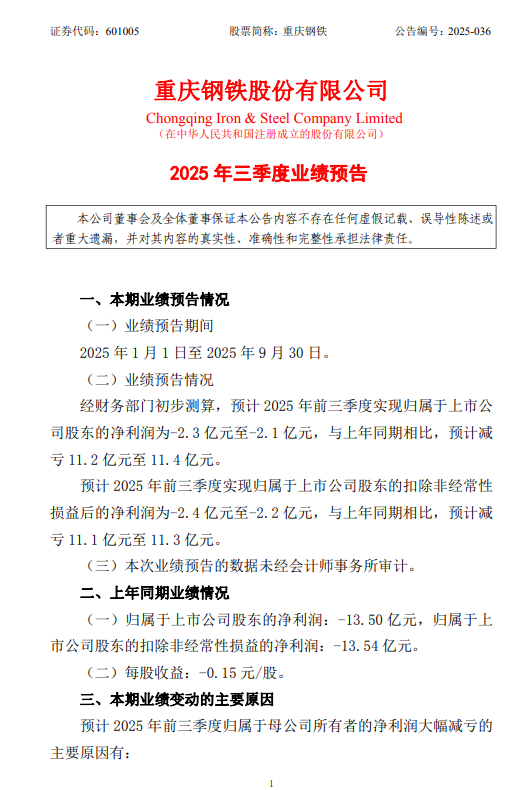 证券代码：601005　　股票简称：重庆钢铁　　公告编号：2025-036

重庆钢铁股份有限公司
Chongqing Iron & Steel Company Limited
（在中华人民共和国注册成立的股份有限公司）

2025 年三季度业绩预告

本公司董事会及全体董事保证本公告内容不存在任何虚假记载、误导性陈述或者重大遗漏，并对其内容的真实性、准确性和完整性承担法律责任。

一、本期业绩预告情况

（一）业绩预告期间

2025 年 1 月 1 日至 2025 年 9 月 30 日。

（二）业绩预告情况

经财务部门初步测算，预计 2025 年前三季度实现归属于上市公司股东的净利润为-2.3 亿元至-2.1 亿元，与上年同期相比，预计减亏 11.2 亿元至 11.4 亿元。

预计 2025 年前三季度实现归属于上市公司股东的扣除非经常性损益后的净利润为-2.4 亿元至-2.2 亿元，与上年同期相比，预计减亏 11.1 亿元至 11.3 亿元。

（三）本次业绩预告的数据未经会计师事务所审计。

二、上年同期业绩情况

（一）归属于上市公司股东的净利润：-13.50 亿元，归属于上市公司股东的扣除非经常性损益的净利润：-13.54 亿元。

（二）每股收益：-0.15 元/股。

三、本期业绩变动的主要原因

预计 2025 年前三季度归属于母公司所有者的净利润大幅减亏的主要原因有：

1